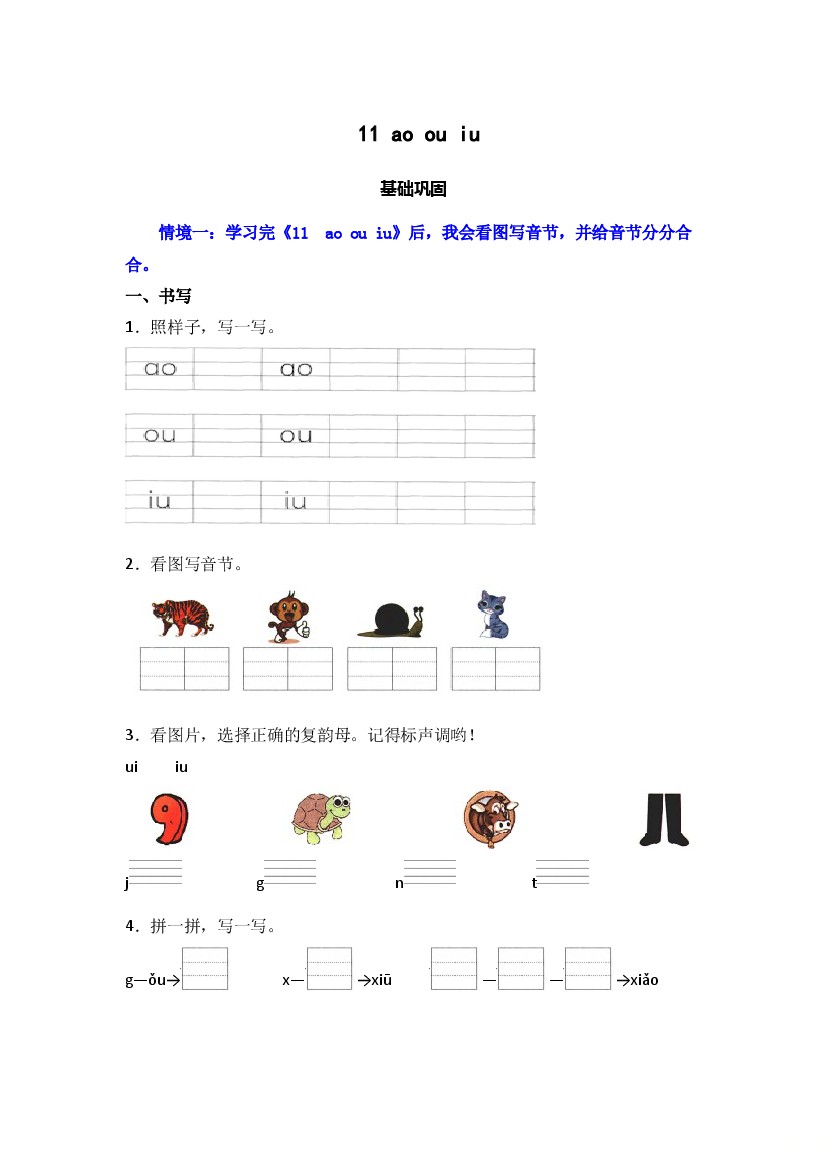 11 ao ou iu

基础巩固

情境一：学习完《11　ao ou iu》后，我会看图写音节，并给音节分分合合。

一、书写

1．照样子，写一写。

ao　ao

ou　ou

iu　iu

2．看图写音节。

3．看图片，选择正确的复韵母。记得标声调哟！

ui　　iu

j　　g　　n　　t

4．拼一拼，写一写。

g—ǒu→　　x—　→xiū　　—　—　→xiǎo